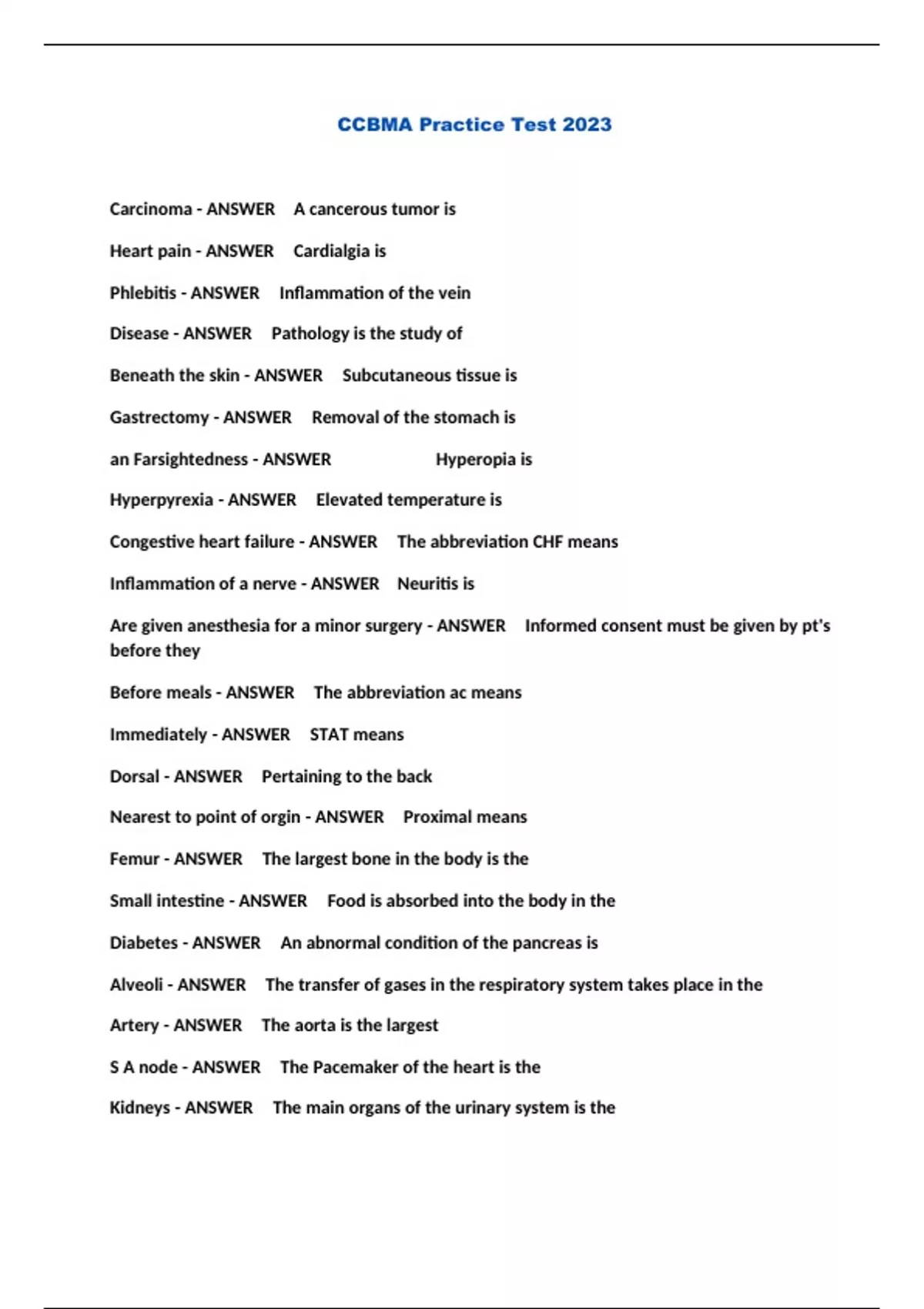 CCBMA Practice Test 2023

Carcinoma - ANSWER A cancerous tumor is

Heart pain - ANSWER Cardialgia is

Phlebitis - ANSWER Inflammation of the vein

Disease - ANSWER Pathology is the study of

Beneath the skin - ANSWER Subcutaneous tissue is

Gastrectomy - ANSWER Removal of the stomach is

an Farsightedness - ANSWER Hyperopia is

Hyperpyrexia - ANSWER Elevated temperature is

Congestive heart failure - ANSWER The abbreviation CHF means

Inflammation of a nerve - ANSWER Neuritis is

Are given anesthesia for a minor surgery - ANSWER Informed consent must be given by pt's before they

Before meals - ANSWER The abbreviation ac means

Immediately - ANSWER STAT means

Dorsal - ANSWER Pertaining to the back

Nearest to point of orgin - ANSWER Proximal means

Femur - ANSWER The largest bone in the body is the

Small intestine - ANSWER Food is absorbed into the body in the

Diabetes - ANSWER An abnormal condition of the pancreas is

Alveoli - ANSWER The transfer of gases in the respiratory system takes place in the

Artery - ANSWER The aorta is the largest

S A node - ANSWER The Pacemaker of the heart is the

Kidneys - ANSWER The main organs of the urinary system is the